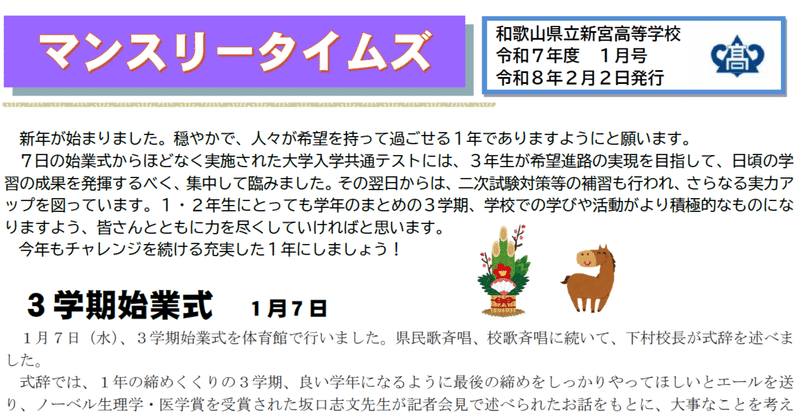 マンスリータイムズ

和歌山県立新宮高等学校
令和７年度　１月号
令和８年２月２日発行

高

新年が始まりました。穏やかで、人々が希望を持って過ごせる１年でありますようにと願います。
７日の始業式からほどなく実施された大学入学共通テストには、３年生が希望進路の実現を目指して、日頃の学習の成果を発揮するべく、集中して臨みました。その翌日からは、二次試験対策等の補習も行われ、さらなる実力アップを図っています。１・２年生にとっても学年のまとめの３学期、学校での学びや活動がより積極的なものになりますよう、皆さんとともに力を尽くしていければと思います。
今年もチャレンジを続ける充実した１年にしましょう！

３学期始業式　１月７日

１月７日（水）、３学期始業式を体育館で行いました。県民歌斉唱、校歌斉唱に続いて、下村校長が式辞を述べました。
式辞では、１年の締めくくりの３学期、良い学年になるように最後の締めをしっかりやってほしいとエールを送り、ノーベル生理学・医学賞を受賞された坂口志文先生が記者会見で述べられたお話をもとに、大事なことを考え